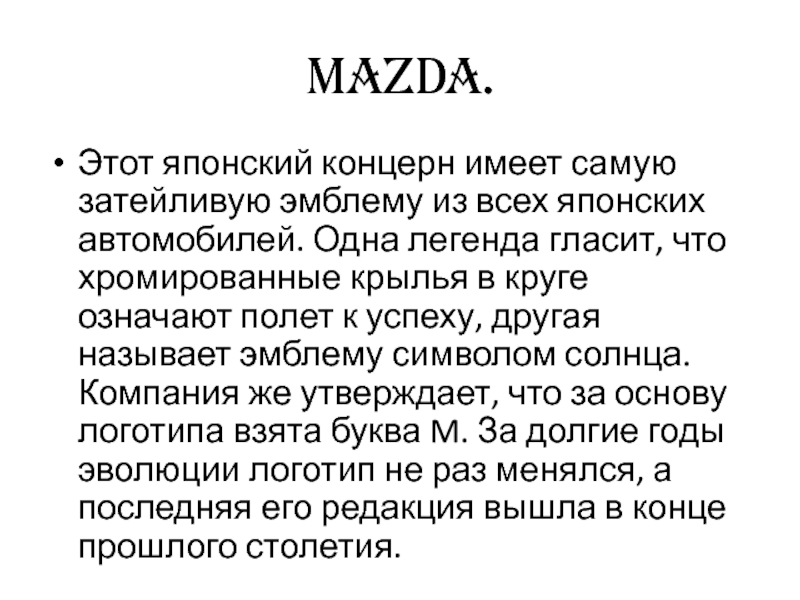 MAZDA.

• Этот японский концерн имеет самую затейливую эмблему из всех японских автомобилей. Одна легенда гласит, что хромированные крылья в круге означают полет к успеху, другая называет эмблему символом солнца. Компания же утверждает, что за основу логотипа взята буква М. За долгие годы эволюции логотип не раз менялся, а последняя его редакция вышла в конце прошлого столетия.